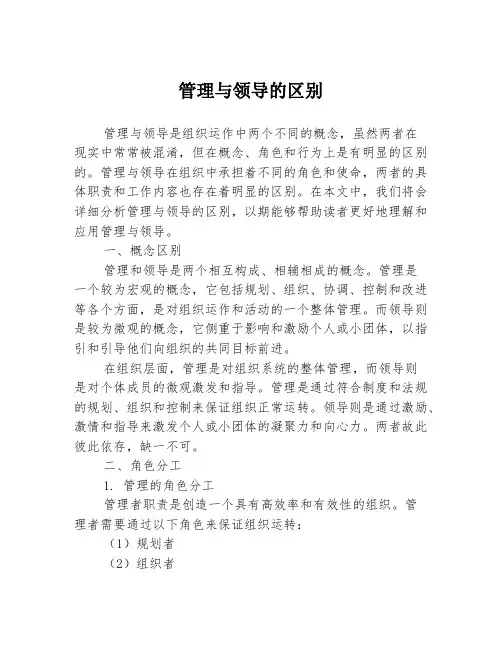 管理与领导的区别

管理与领导是组织运作中两个不同的概念，虽然两者在现实中常常被混淆，但在概念、角色和行为上是有明显的区别的。管理与领导在组织中承担着不同的角色和使命，两者的具体职责和工作内容也存在着明显的区别。在本文中，我们将会详细分析管理与领导的区别，以期能够帮助读者更好地理解和应用管理与领导。

一、概念区别

管理和领导是两个相互构成、相辅相成的概念。管理是一个较为宏观的概念，它包括规划、组织、协调、控制和改进等各个方面，是对组织运作和活动的一个整体管理。而领导则是较为微观的概念，它侧重于影响和激励个人或小团体，以指引和引导他们向组织的共同目标前进。

在组织层面，管理是对组织系统的整体管理，而领导则是对个体成员的微观激发和指导。管理是通过符合制度和法规的规划、组织和控制来保证组织正常运转。领导则是通过激励、激情和指导来激发个人或小团体的凝聚力和向心力。两者故此彼此依存，缺一不可。

二、角色分工

1. 管理的角色分工

管理者职责是创造一个具有高效率和有效性的组织。管理者需要通过以下角色来保证组织运转：

（1）规划者

（2）组织者